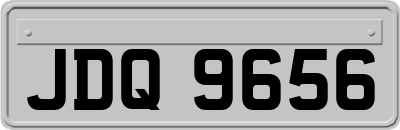 JDQ 9656